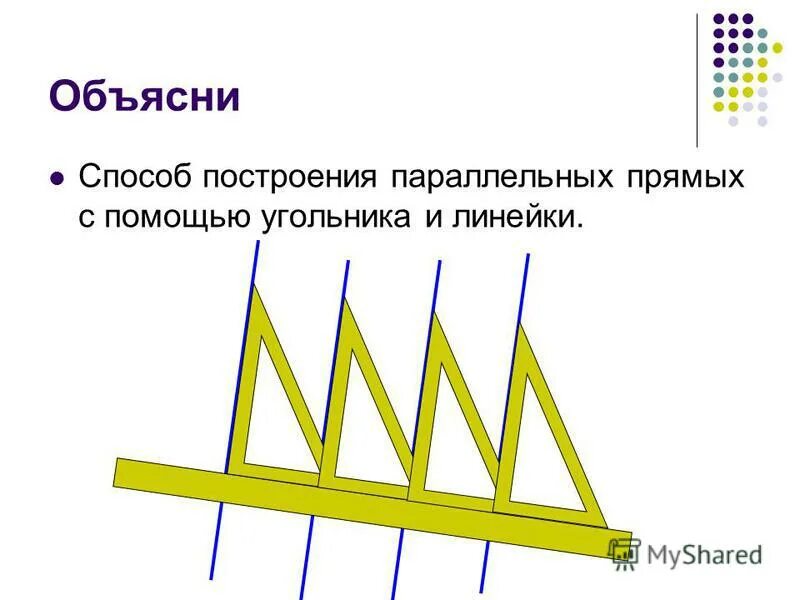 Объясни

• Способ построения параллельных прямых с помощью угольника и линейки.

MyShared